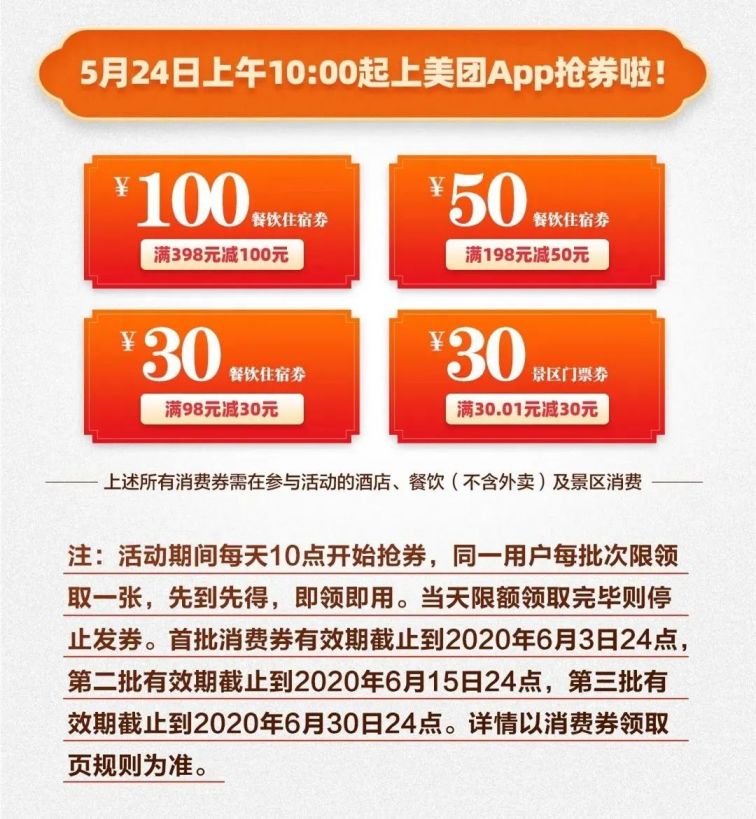 5月24日上午10:00起上美团App抢券啦！

¥100 餐饮住宿券
满398元减100元

¥50 餐饮住宿券
满198元减50元

¥30 餐饮住宿券
满98元减30元

¥30 景区门票券
满30.01元减30元

上述所有消费券需在参与活动的酒店、餐饮（不含外卖）及景区消费

注：活动期间每天10点开始抢券，同一用户每批次限领取一张，先到先得，即领即用。当天限额领取完毕则停止发券。首批消费券有效期截止到2020年6月3日24点，第二批有效期截止到2020年6月15日24点，第三批有效期截止到2020年6月30日24点。详情以消费券领取页规则为准。